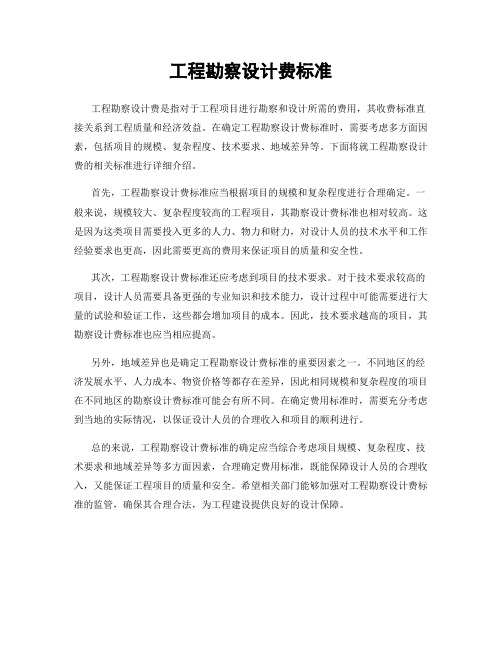 工程勘察设计费标准

工程勘察设计费是指对于工程项目进行勘察和设计所需的费用，其收费标准直接关系到工程质量和经济效益。在确定工程勘察设计费标准时，需要考虑多方面因素，包括项目的规模、复杂程度、技术要求、地域差异等。下面将就工程勘察设计费的相关标准进行详细介绍。

首先，工程勘察设计费标准应当根据项目的规模和复杂程度进行合理确定。一般来说，规模较大、复杂程度较高的工程项目，其勘察设计费标准也相对较高。这是因为这类项目需要投入更多的人力、物力和财力，对设计人员的技术水平和工作经验要求也更高，因此需要更高的费用来保证项目的质量和安全性。

其次，工程勘察设计费标准还应考虑到项目的技术要求。对于技术要求较高的项目，设计人员需要具备更强的专业知识和技术能力，设计过程中可能需要进行大量的试验和验证工作，这些都会增加项目的成本。因此，技术要求越高的项目，其勘察设计费标准也应当相应提高。

另外，地域差异也是确定工程勘察设计费标准的重要因素之一。不同地区的经济发展水平、人力成本、物资价格等都存在差异，因此相同规模和复杂程度的项目在不同地区的勘察设计费标准可能会有所不同。在确定费用标准时，需要充分考虑到当地的实际情况，以保证设计人员的合理收入和项目的顺利进行。

总的来说，工程勘察设计费标准的确定应当综合考虑项目规模、复杂程度、技术要求和地域差异等多方面因素，合理确定费用标准，既能保障设计人员的合理收入，又能保证工程项目的质量和安全。希望相关部门能够加强对工程勘察设计费标准的监管，确保其合理合法，为工程建设提供良好的设计保障。